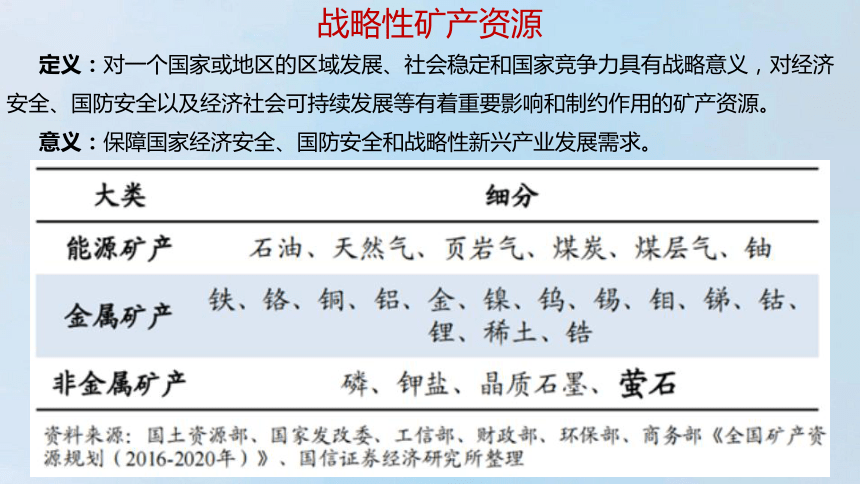 战略性矿产资源

定义：对一个国家或地区的区域发展、社会稳定和国家竞争力具有战略意义，对经济安全、国防安全以及经济社会可持续发展等有着重要影响和制约作用的矿产资源。

意义：保障国家经济安全、国防安全和战略性新兴产业发展需求。

| 大类 | 细分 |
|---|---|
| 能源矿产 | 石油、天然气、页岩气、煤炭、煤层气、铀 |
| 金属矿产 | 铁、铬、铜、铝、金、镍、钨、锡、钼、锑、钴、锂、稀土、锆 |
| 非金属矿产 | 磷、钾盐、晶质石墨、萤石 |

资料来源：国土资源部、国家发改委、工信部、财政部、环保部、商务部《全国矿产资源规划（2016-2020年）》、国信证券经济研究所整理